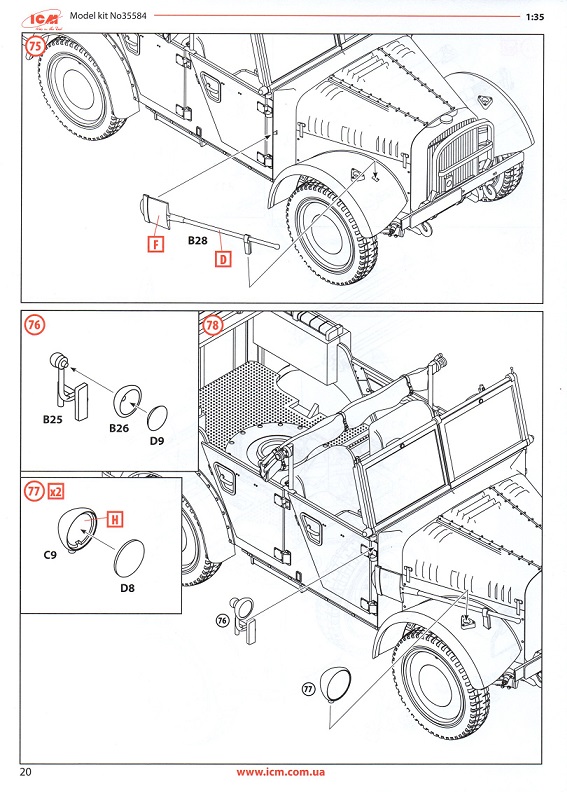 ICM
Model kit No35584
1:35

75
F
B28
D

76
B25
B26
D9

77 x2
H
C9
D8

78
76
77

20
www.icm.com.ua